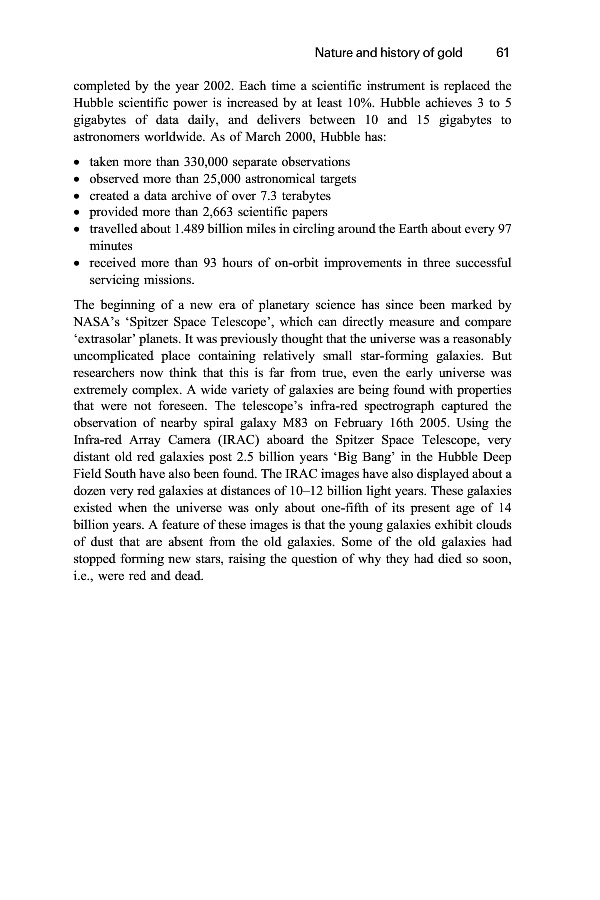 Nature and history of gold 61

completed by the year 2002. Each time a scientific instrument is replaced the Hubble scientific power is increased by at least 10%. Hubble achieves 3 to 5 gigabytes of data daily, and delivers between 10 and 15 gigabytes to astronomers worldwide. As of March 2000, Hubble has:

• taken more than 330,000 separate observations
• observed more than 25,000 astronomical targets
• created a data archive of over 7.3 terabytes
• provided more than 2,663 scientific papers
• travelled about 1.489 billion miles in circling around the Earth about every 97 minutes
• received more than 93 hours of on-orbit improvements in three successful servicing missions.

The beginning of a new era of planetary science has since been marked by NASA's 'Spitzer Space Telescope', which can directly measure and compare 'extrasolar' planets. It was previously thought that the universe was a reasonably uncomplicated place containing relatively small star-forming galaxies. But researchers now think that this is far from true, even the early universe was extremely complex. A wide variety of galaxies are being found with properties that were not foreseen. The telescope's infra-red spectrograph captured the observation of nearby spiral galaxy M83 on February 16th 2005. Using the Infra-red Array Camera (IRAC) aboard the Spitzer Space Telescope, very distant old red galaxies post 2.5 billion years 'Big Bang' in the Hubble Deep Field South have also been found. The IRAC images have also displayed about a dozen very red galaxies at distances of 10–12 billion light years. These galaxies existed when the universe was only about one-fifth of its present age of 14 billion years. A feature of these images is that the young galaxies exhibit clouds of dust that are absent from the old galaxies. Some of the old galaxies had stopped forming new stars, raising the question of why they had died so soon, i.e., were red and dead.